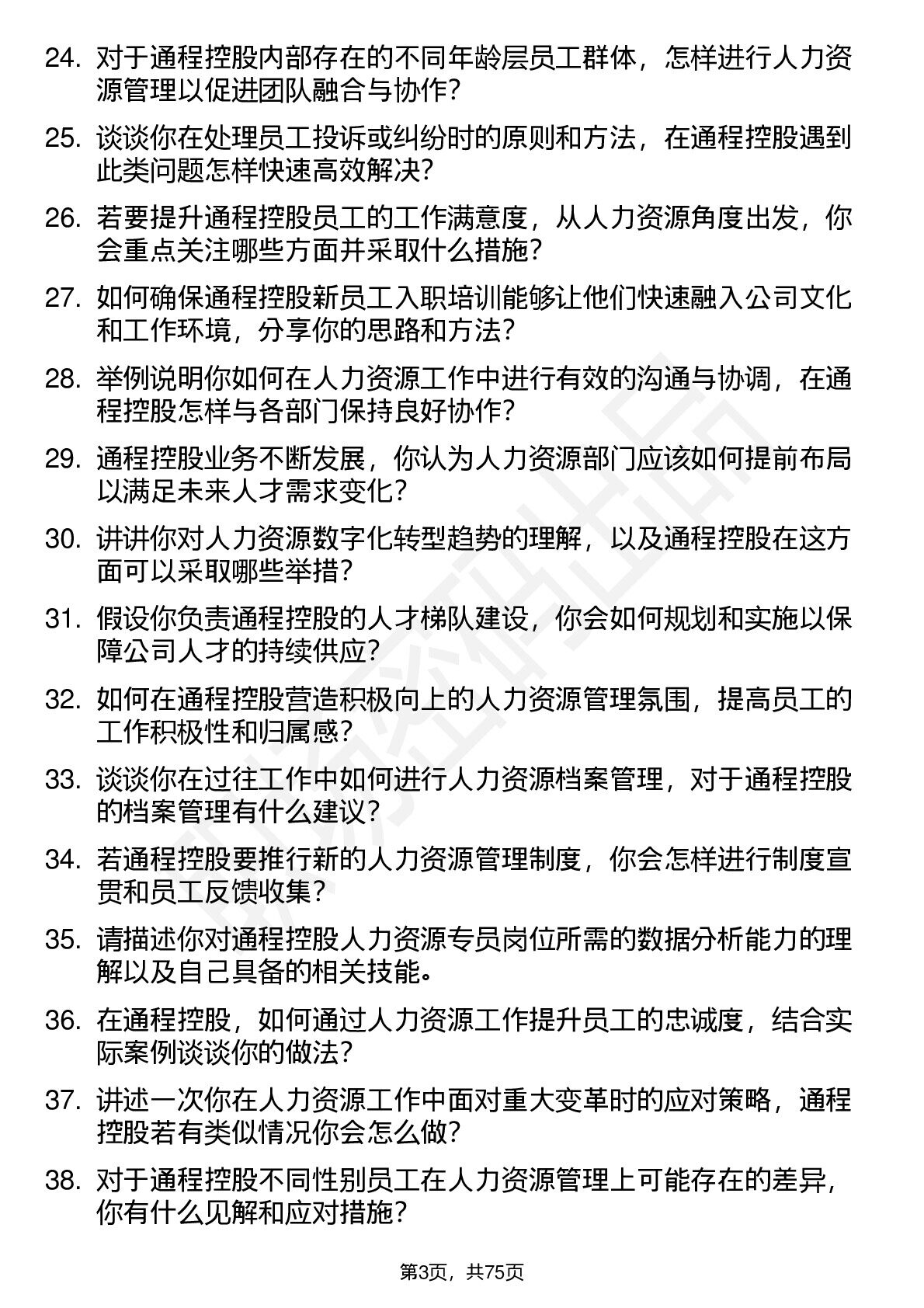 24. 对于通程控股内部存在的不同年龄层员工群体，怎样进行人力资源管理以促进团队融合与协作？

25. 谈谈你在处理员工投诉或纠纷时的原则和方法，在通程控股遇到此类问题怎样快速高效解决？

26. 若要提升通程控股员工的工作满意度，从人力资源角度出发，你会重点关注哪些方面并采取什么措施？

27. 如何确保通程控股新员工入职培训能够让他们快速融入公司文化和工作环境，分享你的思路和方法？

28. 举例说明你如何在人力资源工作中进行有效的沟通与协调，在通程控股怎样与各部门保持良好协作？

29. 通程控股业务不断发展，你认为人力资源部门应该如何提前布局以满足未来人才需求变化？

30. 讲讲你对人力资源数字化转型趋势的理解，以及通程控股在这方面可以采取哪些举措？

31. 假设你负责通程控股的人才梯队建设，你会如何规划和实施以保障公司人才的持续供应？

32. 如何在通程控股营造积极向上的人力资源管理氛围，提高员工的工作积极性和归属感？

33. 谈谈你在过往工作中如何进行人力资源档案管理，对于通程控股的档案管理有什么建议？

34. 若通程控股要推行新的人力资源管理制度，你会怎样进行制度宣贯和员工反馈收集？

35. 请描述你对通程控股人力资源专员岗位所需的数据分析能力的理解以及自己具备的相关技能。

36. 在通程控股，如何通过人力资源工作提升员工的忠诚度，结合实际案例谈谈你的做法？

37. 讲述一次你在人力资源工作中面对重大变革时的应对策略，通程控股若有类似情况你会怎么做？

38. 对于通程控股不同性别员工在人力资源管理上可能存在的差异，你有什么见解和应对措施？

第3页，共75页